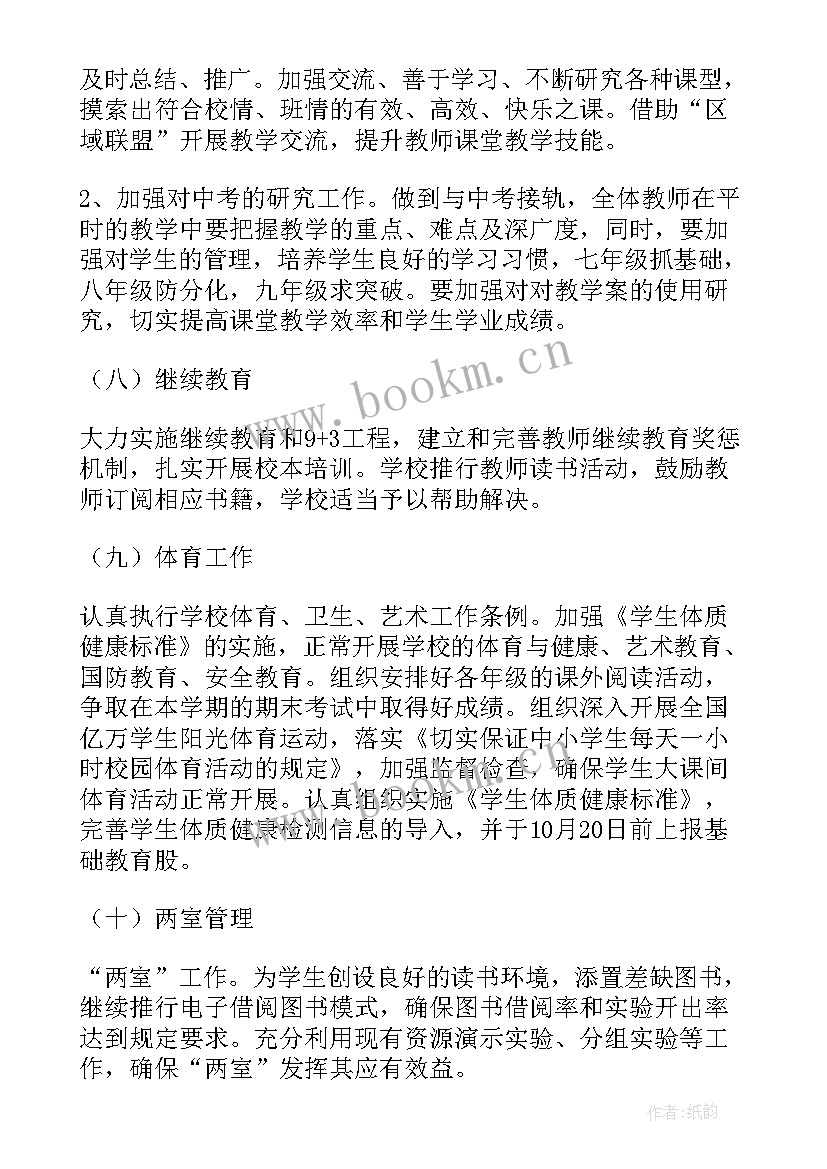 及时总结、推广。加强交流、善于学习、不断研究各种课型，摸索出符合校情、班情的有效、高效、快乐之课。借助“区域联盟”开展教学交流，提升教师课堂教学技能。

2、加强对中考的研究工作。做到与中考接轨，全体教师在平时的教学中要把握教学的重点、难点及深广度，同时，要加强对学生的管理，培养学生良好的学习习惯，七年级抓基础，八年级防分化，九年级求突破。要加强对对教学案的使用研究，切实提高课堂教学效率和学生学业成绩。

（八）继续教育

大力实施继续教育和9+3工程，建立和完善教师继续教育奖惩机制，扎实开展校本培训。学校推行教师读书活动，鼓励教师订阅相应书籍，学校适当予以帮助解决。

（九）体育工作

认真执行学校体育、卫生、艺术工作条例。加强《学生体质健康标准》的实施，正常开展学校的体育与健康、艺术教育、国防教育、安全教育。组织安排好各年级的课外阅读活动，争取在本学期的期末考试中取得好成绩。组织深入开展全国亿万学生阳光体育运动，落实《切实保证中小学生每天一小时校园体育活动的规定》，加强监督检查，确保学生大课间体育活动正常开展。认真组织实施《学生体质健康标准》，完善学生体质健康检测信息的导入，并于10月20日前上报基础教育股。

（十）两室管理

“两室”工作。为学生创设良好的读书环境，添置差缺图书，继续推行电子借阅图书模式，确保图书借阅率和实验开出率达到规定要求。充分利用现有资源演示实验、分组实验等工作，确保“两室”发挥其应有效益。

www.bookm.cn

作者:纸韵